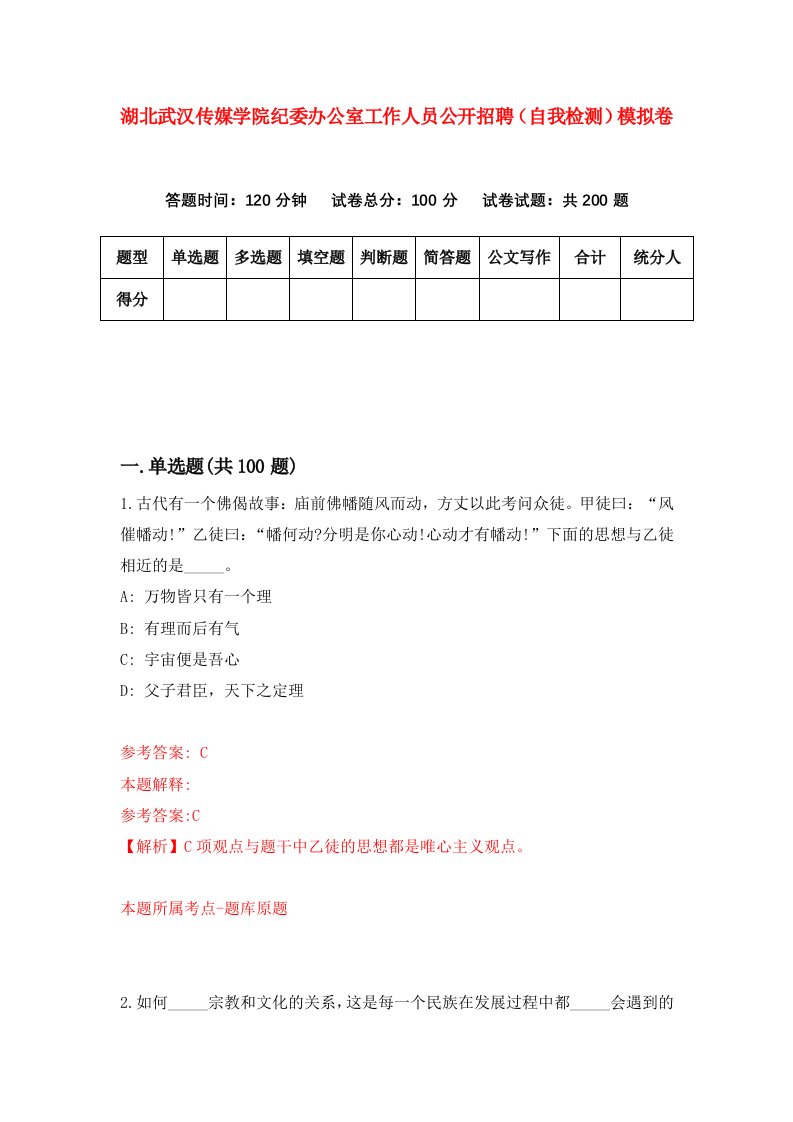 湖北武汉传媒学院纪委办公室工作人员公开招聘（自我检测）模拟卷

答题时间：120 分钟　试卷总分：100 分　试卷试题：共 200 题

| 题型 | 单选题 | 多选题 | 填空题 | 判断题 | 简答题 | 公文写作 | 合计 | 统分人 |
|---|---|---|---|---|---|---|---|---|
| 得分 | | | | | | | | |

一.单选题(共 100 题)

1.古代有一个佛偈故事：庙前佛幡随风而动，方丈以此考问众徒。甲徒曰：“风催幡动!”乙徒曰：“幡何动?分明是你心动!心动才有幡动!”下面的思想与乙徒相近的是_____。

A: 万物皆只有一个理

B: 有理而后有气

C: 宇宙便是吾心

D: 父子君臣，天下之定理

参考答案: C

本题解释:

参考答案:C

【解析】C 项观点与题干中乙徒的思想都是唯心主义观点。

本题所属考点-题库原题

2.如何_____宗教和文化的关系，这是每一个民族在发展过程中都_____会遇到的